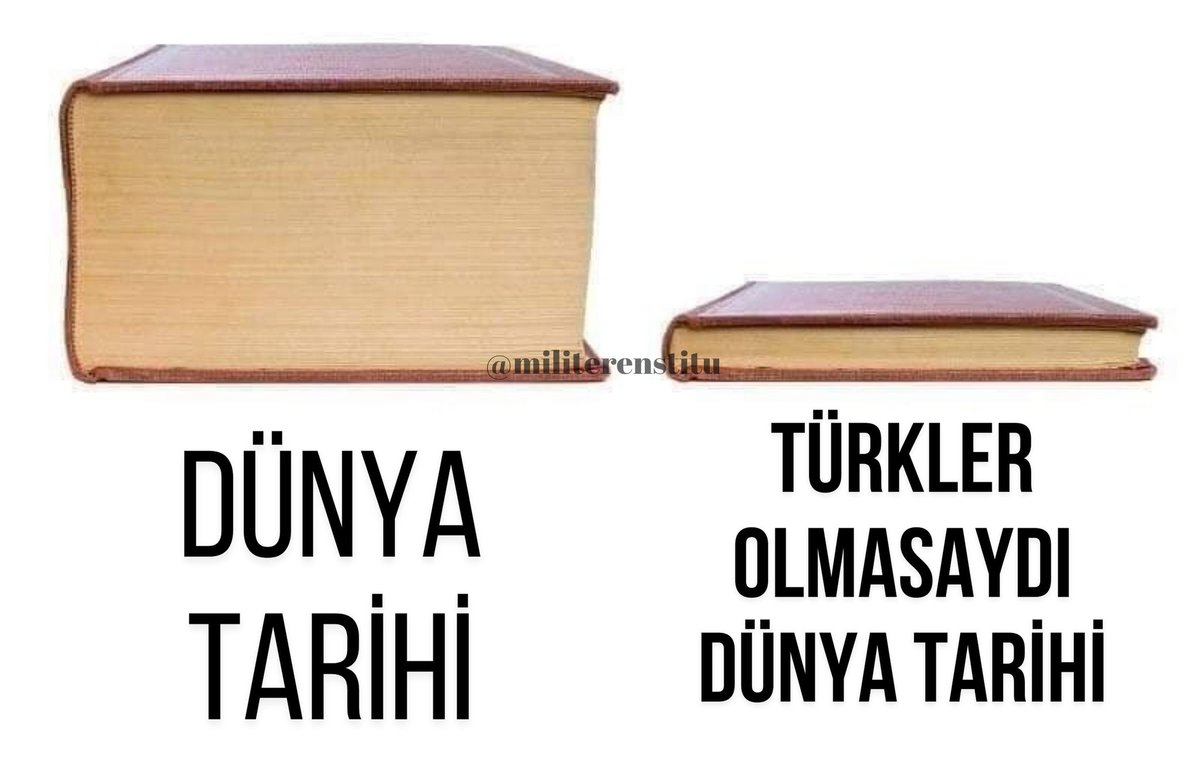 @militerenstitu

DÜNYA TARİHİ

TÜRKLER OLMASAYDI DÜNYA TARİHİ